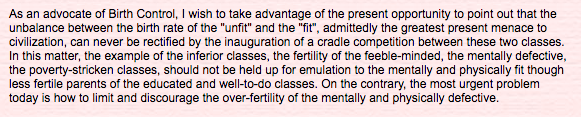 As an advocate of Birth Control, I wish to take advantage of the present opportunity to point out that the unbalance between the birth rate of the "unfit" and the "fit", admittedly the greatest present menace to civilization, can never be rectified by the inauguration of a cradle competition between these two classes. In this matter, the example of the inferior classes, the fertility of the feeble-minded, the mentally defective, the poverty-stricken classes, should not be held up for emulation to the mentally and physically fit though less fertile parents of the educated and well-to-do classes. On the contrary, the most urgent problem today is how to limit and discourage the over-fertility of the mentally and physically defective.